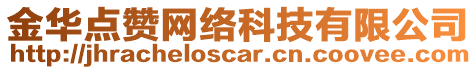 金华点赞网络科技有限公司
http://jhracheloscar.cn.coovee.com